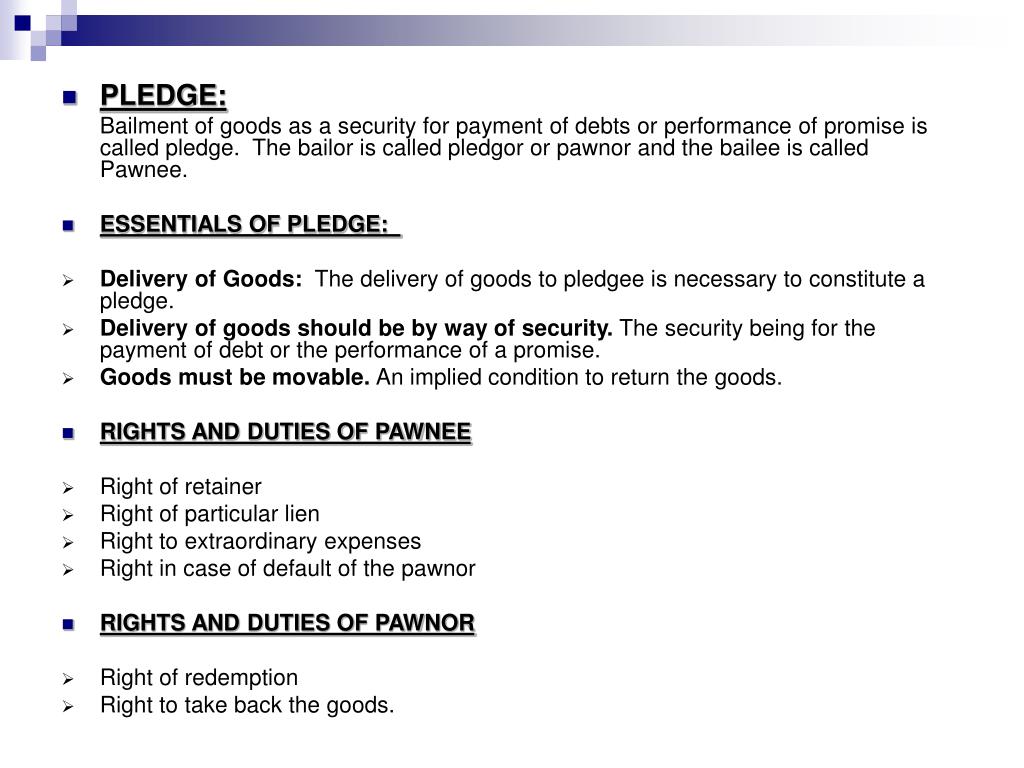 PLEDGE:

Bailment of goods as a security for payment of debts or performance of promise is called pledge. The bailor is called pledgor or pawnor and the bailee is called Pawnee.

ESSENTIALS OF PLEDGE:

Delivery of Goods: The delivery of goods to pledgee is necessary to constitute a pledge.
Delivery of goods should be by way of security. The security being for the payment of debt or the performance of a promise.
Goods must be movable. An implied condition to return the goods.

RIGHTS AND DUTIES OF PAWNEE

Right of retainer
Right of particular lien
Right to extraordinary expenses
Right in case of default of the pawnor

RIGHTS AND DUTIES OF PAWNOR

Right of redemption
Right to take back the goods.